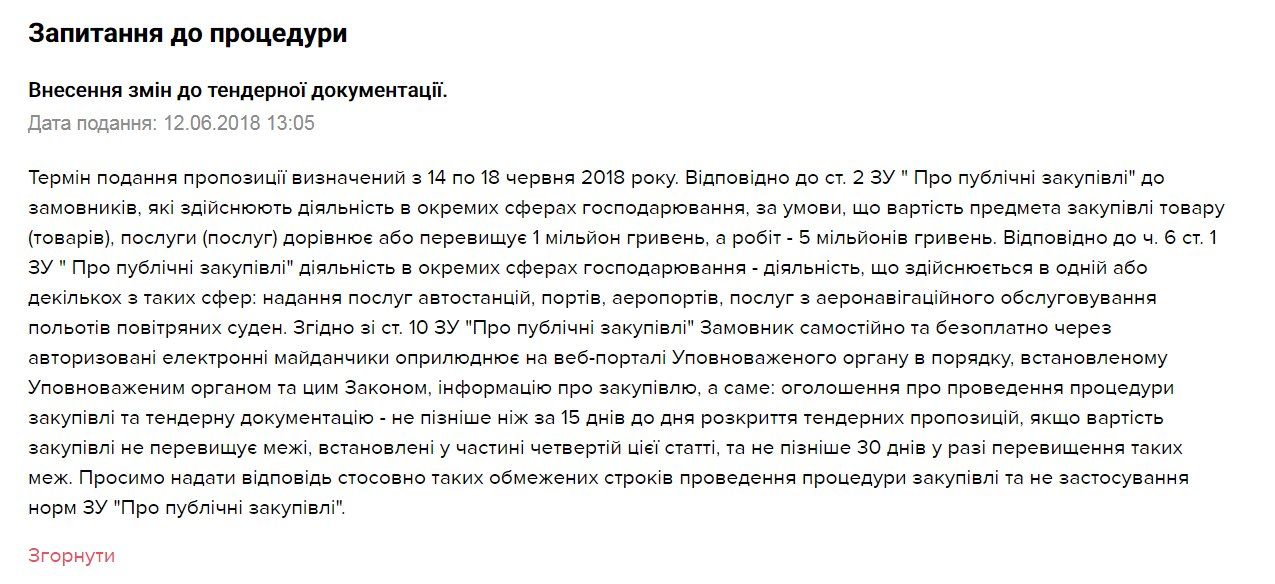 Запитання до процедури

Внесення змін до тендерної документації.

Дата подання: 12.06.2018 13:05

Термін подання пропозиції визначений з 14 по 18 червня 2018 року. Відповідно до ст. 2 ЗУ " Про публічні закупівлі" до замовників, які здійснюють діяльність в окремих сферах господарювання, за умови, що вартість предмета закупівлі товару (товарів), послуги (послуг) дорівнює або перевищує 1 мільйон гривень, а робіт - 5 мільйонів гривень. Відповідно до ч. 6 ст. 1 ЗУ " Про публічні закупівлі" діяльність в окремих сферах господарювання - діяльність, що здійснюється в одній або декількох з таких сфер: надання послуг автостанцій, портів, аеропортів, послуг з аеронавігаційного обслуговування польотів повітряних суден. Згідно зі ст. 10 ЗУ "Про публічні закупівлі" Замовник самостійно та безоплатно через авторизовані електронні майданчики оприлюднює на веб-порталі Уповноваженого органу в порядку, встановленому Уповноваженим органом та цим Законом, інформацію про закупівлю, а саме: оголошення про проведення процедури закупівлі та тендерну документацію - не пізніше ніж за 15 днів до дня розкриття тендерних пропозицій, якщо вартість закупівлі не перевищує межі, встановлені у частині четвертій цієї статті, та не пізніше 30 днів у разі перевищення таких меж. Просимо надати відповідь стосовно таких обмежених строків проведення процедури закупівлі та не застосування норм ЗУ "Про публічні закупівлі".

Згорнути